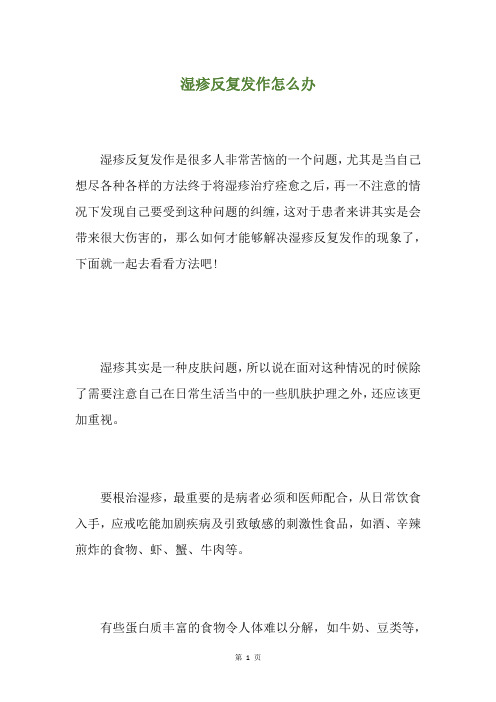 湿疹反复发作怎么办

湿疹反复发作是很多人非常苦恼的一个问题，尤其是当自己想尽各种各样的方法终于将湿疹治疗痊愈之后，再一不注意的情况下发现自己要受到这种问题的纠缠，这对于患者来讲其实是会带来很大伤害的，那么如何才能够解决湿疹反复发作的现象了，下面就一起去看看方法吧！

湿疹其实是一种皮肤问题，所以说在面对这种情况的时候除了需要注意自己在日常生活当中的一些肌肤护理之外，还应该更加重视。

要根治湿疹，最重要的是病者必须和医师配合，从日常饮食入手，应戒吃能加剧疾病及引致敏感的刺激性食品，如酒、辛辣煎炸的食物、虾、蟹、牛肉等。

有些蛋白质丰富的食物令人体难以分解，如牛奶、豆类等，

第 1 页